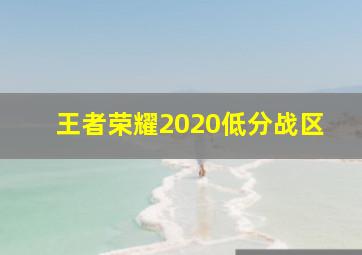 王者荣耀2020低分战区